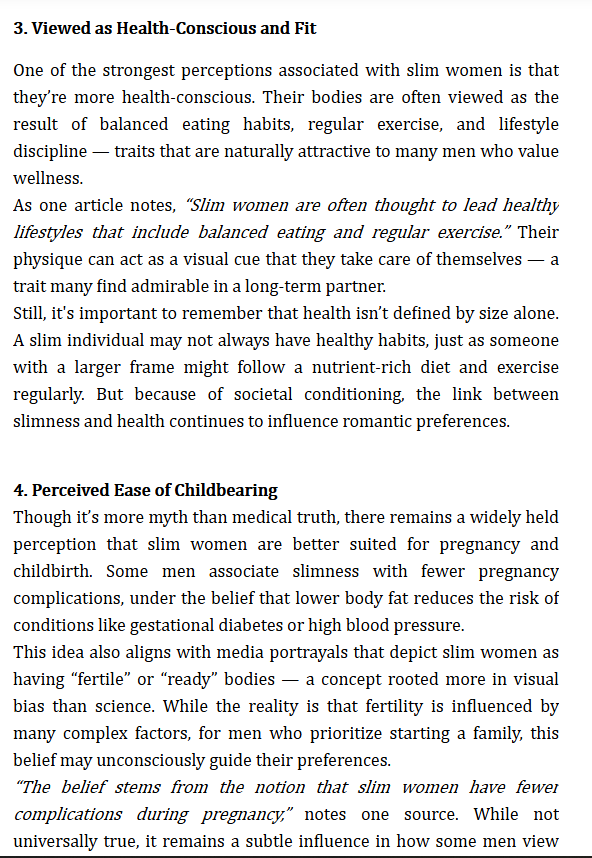 **3. Viewed as Health-Conscious and Fit**

One of the strongest perceptions associated with slim women is that they're more health-conscious. Their bodies are often viewed as the result of balanced eating habits, regular exercise, and lifestyle discipline — traits that are naturally attractive to many men who value wellness.

As one article notes, *"Slim women are often thought to lead healthy lifestyles that include balanced eating and regular exercise."* Their physique can act as a visual cue that they take care of themselves — a trait many find admirable in a long-term partner.

Still, it's important to remember that health isn't defined by size alone. A slim individual may not always have healthy habits, just as someone with a larger frame might follow a nutrient-rich diet and exercise regularly. But because of societal conditioning, the link between slimness and health continues to influence romantic preferences.

**4. Perceived Ease of Childbearing**

Though it's more myth than medical truth, there remains a widely held perception that slim women are better suited for pregnancy and childbirth. Some men associate slimness with fewer pregnancy complications, under the belief that lower body fat reduces the risk of conditions like gestational diabetes or high blood pressure.

This idea also aligns with media portrayals that depict slim women as having "fertile" or "ready" bodies — a concept rooted more in visual bias than science. While the reality is that fertility is influenced by many complex factors, for men who prioritize starting a family, this belief may unconsciously guide their preferences.

*"The belief stems from the notion that slim women have fewer complications during pregnancy,"* notes one source. While not universally true, it remains a subtle influence in how some men view